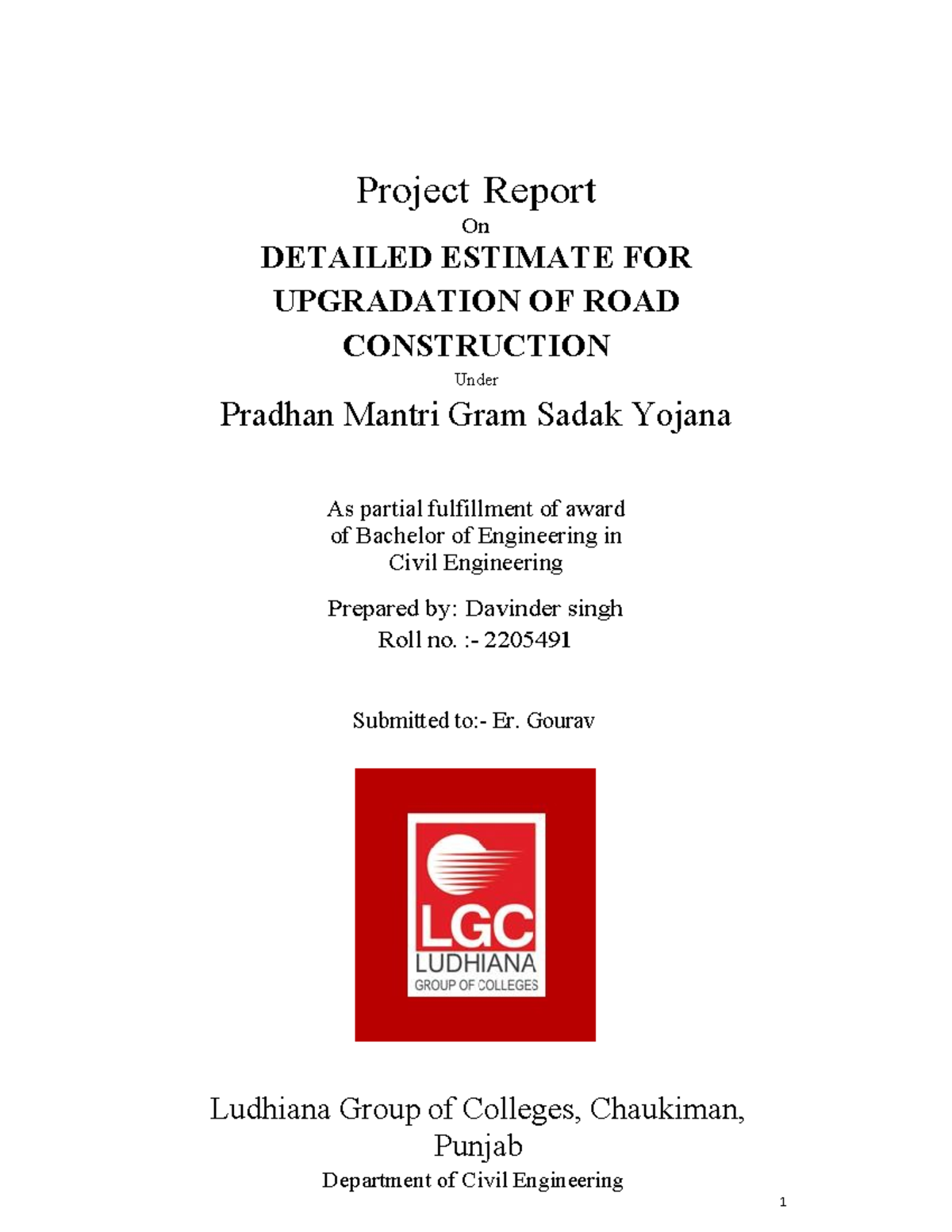 Project Report

On

DETAILED ESTIMATE FOR UPGRADATION OF ROAD CONSTRUCTION

Under

Pradhan Mantri Gram Sadak Yojana

As partial fulfillment of award of Bachelor of Engineering in Civil Engineering

Prepared by: Davinder singh
Roll no. :- 2205491

Submitted to:- Er. Gourav

LGC
LUDHIANA
GROUP OF COLLEGES

Ludhiana Group of Colleges, Chaukiman, Punjab

Department of Civil Engineering

1